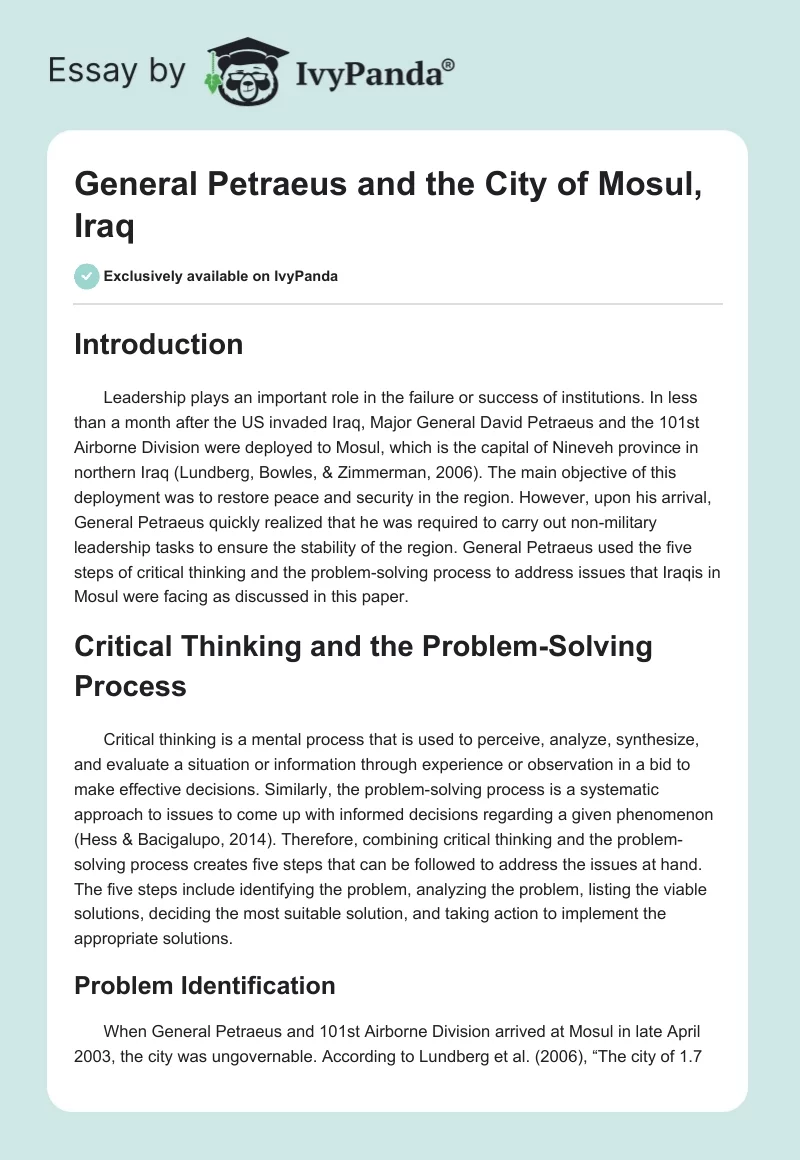 Essay by IvyPanda®

General Petraeus and the City of Mosul, Iraq

Exclusively available on IvyPanda

Introduction

Leadership plays an important role in the failure or success of institutions. In less than a month after the US invaded Iraq, Major General David Petraeus and the 101st Airborne Division were deployed to Mosul, which is the capital of Nineveh province in northern Iraq (Lundberg, Bowles, & Zimmerman, 2006). The main objective of this deployment was to restore peace and security in the region. However, upon his arrival, General Petraeus quickly realized that he was required to carry out non-military leadership tasks to ensure the stability of the region. General Petraeus used the five steps of critical thinking and the problem-solving process to address issues that Iraqis in Mosul were facing as discussed in this paper.

Critical Thinking and the Problem-Solving Process

Critical thinking is a mental process that is used to perceive, analyze, synthesize, and evaluate a situation or information through experience or observation in a bid to make effective decisions. Similarly, the problem-solving process is a systematic approach to issues to come up with informed decisions regarding a given phenomenon (Hess & Bacigalupo, 2014). Therefore, combining critical thinking and the problem-solving process creates five steps that can be followed to address the issues at hand. The five steps include identifying the problem, analyzing the problem, listing the viable solutions, deciding the most suitable solution, and taking action to implement the appropriate solutions.

Problem Identification

When General Petraeus and 101st Airborne Division arrived at Mosul in late April 2003, the city was ungovernable. According to Lundberg et al. (2006), “The city of 1.7